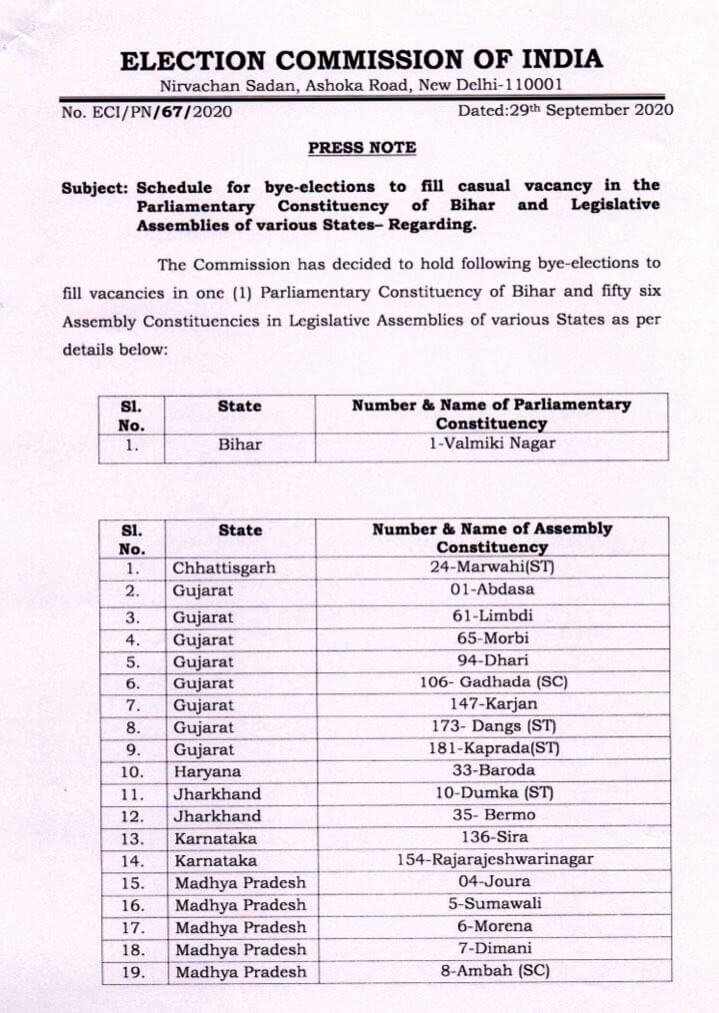 ELECTION COMMISSION OF INDIA
Nirvachan Sadan, Ashoka Road, New Delhi-110001

No. ECI/PN/67/2020

Dated:29th September 2020

PRESS NOTE

Subject: Schedule for bye-elections to fill casual vacancy in the Parliamentary Constituency of Bihar and Legislative Assemblies of various States– Regarding.

The Commission has decided to hold following bye-elections to fill vacancies in one (1) Parliamentary Constituency of Bihar and fifty six Assembly Constituencies in Legislative Assemblies of various States as per details below:

| Sl. No. | State | Number & Name of Parliamentary Constituency |
|---|---|---|
| 1. | Bihar | 1-Valmiki Nagar |

| Sl. No. | State | Number & Name of Assembly Constituency |
|---|---|---|
| 1. | Chhattisgarh | 24-Marwahi(ST) |
| 2. | Gujarat | 01-Abdasa |
| 3. | Gujarat | 61-Limbdi |
| 4. | Gujarat | 65-Morbi |
| 5. | Gujarat | 94-Dhari |
| 6. | Gujarat | 106- Gadhada (SC) |
| 7. | Gujarat | 147-Karjan |
| 8. | Gujarat | 173- Dangs (ST) |
| 9. | Gujarat | 181-Kaprada(ST) |
| 10. | Haryana | 33-Baroda |
| 11. | Jharkhand | 10-Dumka (ST) |
| 12. | Jharkhand | 35- Bermo |
| 13. | Karnataka | 136-Sira |
| 14. | Karnataka | 154-Rajarajeshwarinagar |
| 15. | Madhya Pradesh | 04-Joura |
| 16. | Madhya Pradesh | 5-Sumawali |
| 17. | Madhya Pradesh | 6-Morena |
| 18. | Madhya Pradesh | 7-Dimani |
| 19. | Madhya Pradesh | 8-Ambah (SC) |